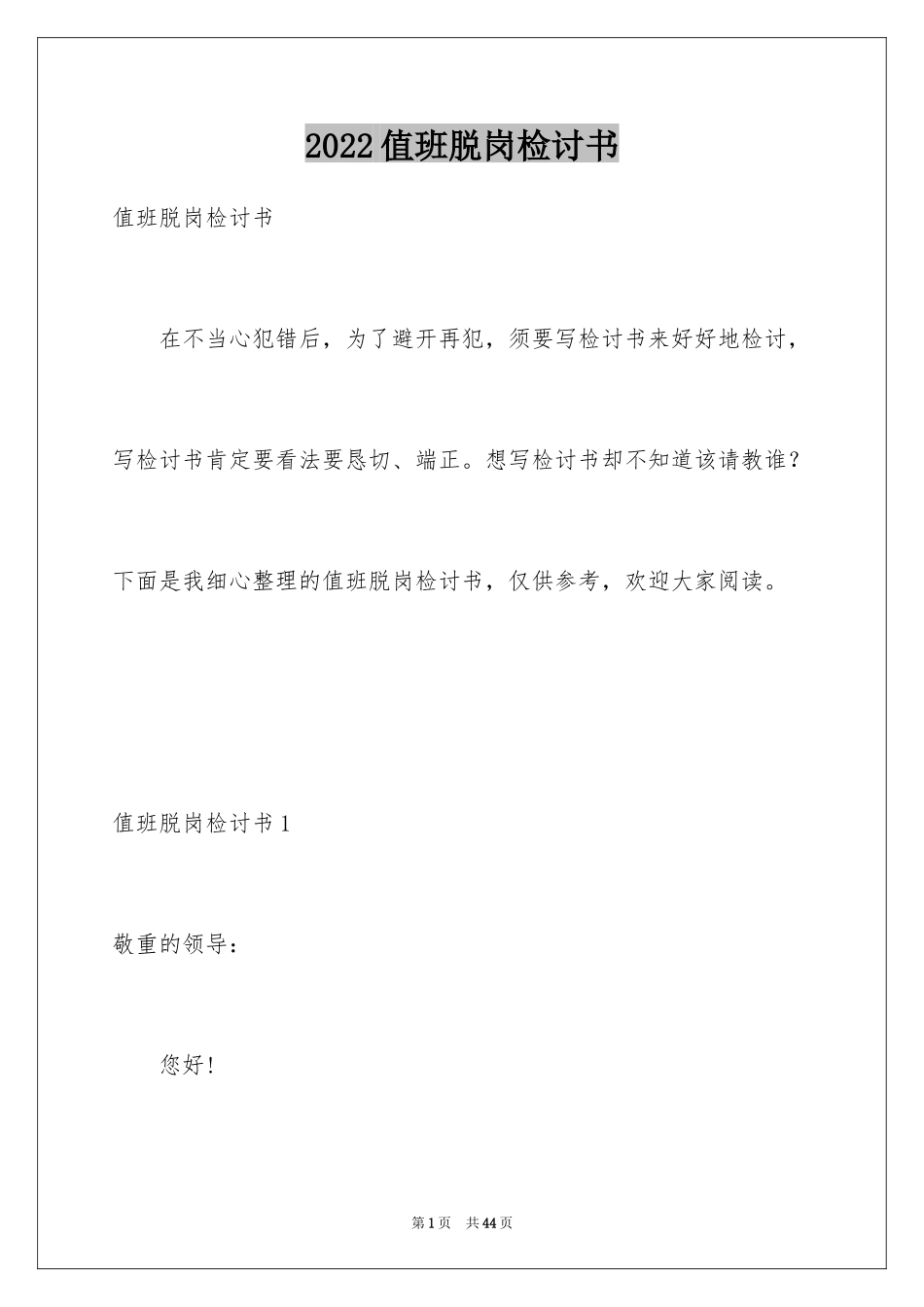 2022值班脱岗检讨书

值班脱岗检讨书

在不当心犯错后，为了避开再犯，须要写检讨书来好好地检讨，写检讨书肯定要看法要恳切、端正。想写检讨书却不知道该请教谁？下面是我细心整理的值班脱岗检讨书，仅供参考，欢迎大家阅读。

值班脱岗检讨书1

敬重的领导：

您好！

第1页　共44页